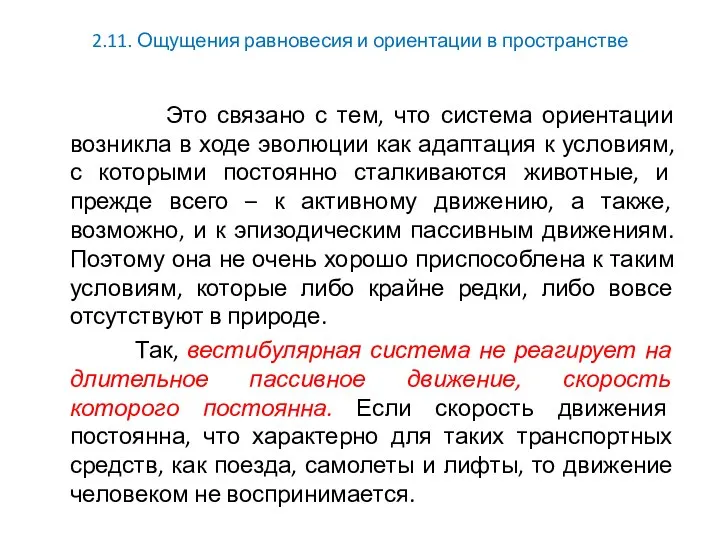 2.11. Ощущения равновесия и ориентации в пространстве

Это связано с тем, что система ориентации возникла в ходе эволюции как адаптация к условиям, с которыми постоянно сталкиваются животные, и прежде всего – к активному движению, а также, возможно, и к эпизодическим пассивным движениям. Поэтому она не очень хорошо приспособлена к таким условиям, которые либо крайне редки, либо вовсе отсутствуют в природе.

Так, вестибулярная система не реагирует на длительное пассивное движение, скорость которого постоянна. Если скорость движения постоянна, что характерно для таких транспортных средств, как поезда, самолеты и лифты, то движение человеком не воспринимается.